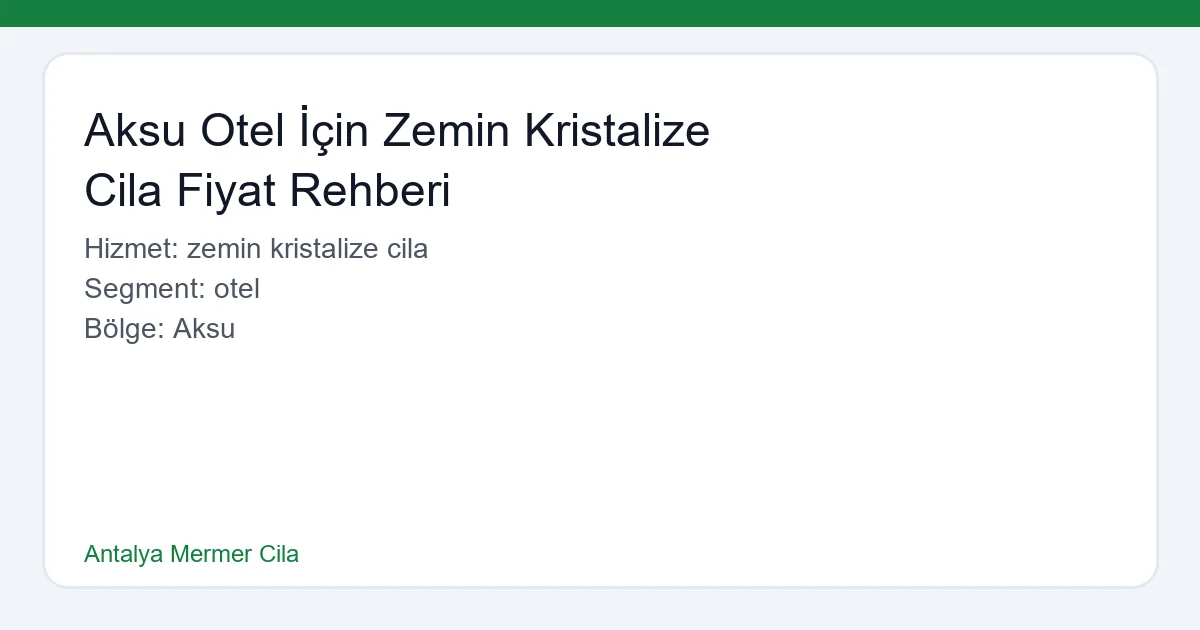 Aksu Otel İçin Zemin Kristalize Cila Fiyat Rehberi

Hizmet: zemin kristalize cila
Segment: otel
Bölge: Aksu

Antalya Mermer Cila